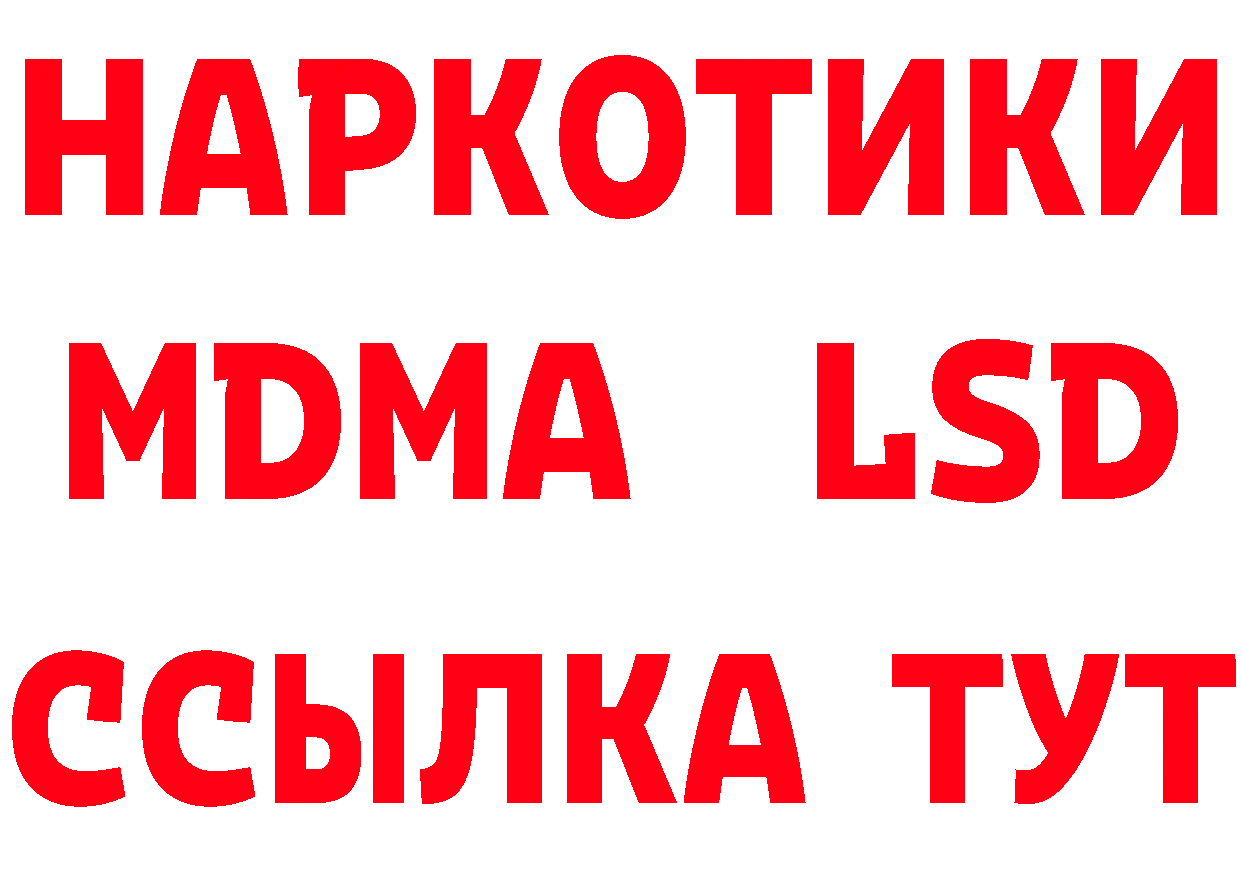 НАРКОТИКИ
MDMA LSD
ССЫЛКА ТУТ